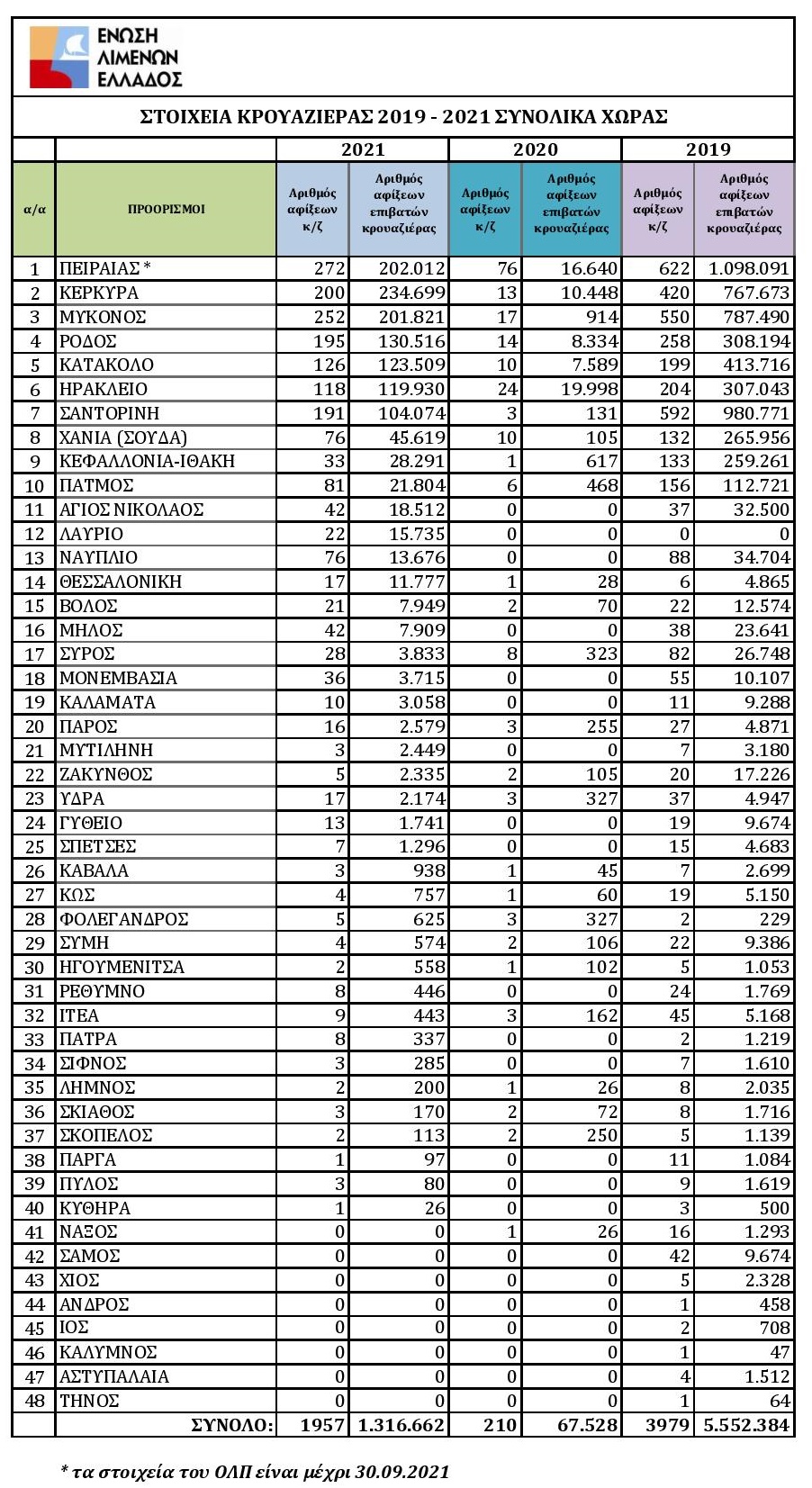 ΕΝΩΣΗ ΛΙΜΕΝΩΝ ΕΛΛΑΔΟΣ

ΣΤΟΙΧΕΙΑ ΚΡΟΥΑΖΙΕΡΑΣ 2019 - 2021 ΣΥΝΟΛΙΚΑ ΧΩΡΑΣ

| | | 2021 | | 2020 | | 2019 | |
|---|---|---|---|---|---|---|---|
| α/α | ΠΡΟΟΡΙΣΜΟΙ | Αριθμός αφίξεων κ/ζ | Αριθμός αφίξεων επιβατών κρουαζιέρας | Αριθμός αφίξεων κ/ζ | Αριθμός αφίξεων επιβατών κρουαζιέρας | Αριθμός αφίξεων κ/ζ | Αριθμός αφίξεων επιβατών κρουαζιέρας |
| 1 | ΠΕΙΡΑΙΑΣ * | 272 | 202.012 | 76 | 16.640 | 622 | 1.098.091 |
| 2 | ΚΕΡΚΥΡΑ | 200 | 234.699 | 13 | 10.448 | 420 | 767.673 |
| 3 | ΜΥΚΟΝΟΣ | 252 | 201.821 | 17 | 914 | 550 | 787.490 |
| 4 | ΡΟΔΟΣ | 195 | 130.516 | 14 | 8.334 | 258 | 308.194 |
| 5 | ΚΑΤΑΚΟΛΟ | 126 | 123.509 | 10 | 7.589 | 199 | 413.716 |
| 6 | ΗΡΑΚΛΕΙΟ | 118 | 119.930 | 24 | 19.998 | 204 | 307.043 |
| 7 | ΣΑΝΤΟΡΙΝΗ | 191 | 104.074 | 3 | 131 | 592 | 980.771 |
| 8 | ΧΑΝΙΑ (ΣΟΥΔΑ) | 76 | 45.619 | 10 | 105 | 132 | 265.956 |
| 9 | ΚΕΦΑΛΛΟΝΙΑ-ΙΘΑΚΗ | 33 | 28.291 | 1 | 617 | 133 | 259.261 |
| 10 | ΠΑΤΜΟΣ | 81 | 21.804 | 6 | 468 | 156 | 112.721 |
| 11 | ΑΓΙΟΣ ΝΙΚΟΛΑΟΣ | 42 | 18.512 | 0 | 0 | 37 | 32.500 |
| 12 | ΛΑΥΡΙΟ | 22 | 15.735 | 0 | 0 | 0 | 0 |
| 13 | ΝΑΥΠΛΙΟ | 76 | 13.676 | 0 | 0 | 88 | 34.704 |
| 14 | ΘΕΣΣΑΛΟΝΙΚΗ | 17 | 11.777 | 1 | 28 | 6 | 4.865 |
| 15 | ΒΟΛΟΣ | 21 | 7.949 | 2 | 70 | 22 | 12.574 |
| 16 | ΜΗΛΟΣ | 42 | 7.909 | 0 | 0 | 38 | 23.641 |
| 17 | ΣΥΡΟΣ | 28 | 3.833 | 8 | 323 | 82 | 26.748 |
| 18 | ΜΟΝΕΜΒΑΣΙΑ | 36 | 3.715 | 0 | 0 | 55 | 10.107 |
| 19 | ΚΑΛΑΜΑΤΑ | 10 | 3.058 | 0 | 0 | 11 | 9.288 |
| 20 | ΠΑΡΟΣ | 16 | 2.579 | 3 | 255 | 27 | 4.871 |
| 21 | ΜΥΤΙΛΗΝΗ | 3 | 2.449 | 0 | 0 | 7 | 3.180 |
| 22 | ΖΑΚΥΝΘΟΣ | 5 | 2.335 | 2 | 105 | 20 | 17.226 |
| 23 | ΥΔΡΑ | 17 | 2.174 | 3 | 327 | 37 | 4.947 |
| 24 | ΓΥΘΕΙΟ | 13 | 1.741 | 0 | 0 | 19 | 9.674 |
| 25 | ΣΠΕΤΣΕΣ | 7 | 1.296 | 0 | 0 | 15 | 4.683 |
| 26 | ΚΑΒΑΛΑ | 3 | 938 | 1 | 45 | 7 | 2.699 |
| 27 | ΚΩΣ | 4 | 757 | 1 | 60 | 19 | 5.150 |
| 28 | ΦΟΛΕΓΑΝΔΡΟΣ | 5 | 625 | 3 | 327 | 2 | 229 |
| 29 | ΣΥΜΗ | 4 | 574 | 2 | 106 | 22 | 9.386 |
| 30 | ΗΓΟΥΜΕΝΙΤΣΑ | 2 | 558 | 1 | 102 | 5 | 1.053 |
| 31 | ΡΕΘΥΜΝΟ | 8 | 446 | 0 | 0 | 24 | 1.769 |
| 32 | ΙΤΕΑ | 9 | 443 | 3 | 162 | 45 | 5.168 |
| 33 | ΠΑΤΡΑ | 8 | 337 | 0 | 0 | 2 | 1.219 |
| 34 | ΣΙΦΝΟΣ | 3 | 285 | 0 | 0 | 7 | 1.610 |
| 35 | ΛΗΜΝΟΣ | 2 | 200 | 1 | 26 | 8 | 2.035 |
| 36 | ΣΚΙΑΘΟΣ | 3 | 170 | 2 | 72 | 8 | 1.716 |
| 37 | ΣΚΟΠΕΛΟΣ | 2 | 113 | 2 | 250 | 5 | 1.139 |
| 38 | ΠΑΡΓΑ | 1 | 97 | 0 | 0 | 11 | 1.084 |
| 39 | ΠΥΛΟΣ | 3 | 80 | 0 | 0 | 9 | 1.619 |
| 40 | ΚΥΘΗΡΑ | 1 | 26 | 0 | 0 | 3 | 500 |
| 41 | ΝΑΞΟΣ | 0 | 0 | 1 | 26 | 16 | 1.293 |
| 42 | ΣΑΜΟΣ | 0 | 0 | 0 | 0 | 42 | 9.674 |
| 43 | ΧΙΟΣ | 0 | 0 | 0 | 0 | 5 | 2.328 |
| 44 | ΑΝΔΡΟΣ | 0 | 0 | 0 | 0 | 1 | 458 |
| 45 | ΙΟΣ | 0 | 0 | 0 | 0 | 2 | 708 |
| 46 | ΚΑΛΥΜΝΟΣ | 0 | 0 | 0 | 0 | 1 | 47 |
| 47 | ΑΣΤΥΠΑΛΑΙΑ | 0 | 0 | 0 | 0 | 4 | 1.512 |
| 48 | ΤΗΝΟΣ | 0 | 0 | 0 | 0 | 1 | 64 |
| | ΣΥΝΟΛΟ: | 1957 | 1.316.662 | 210 | 67.528 | 3979 | 5.552.384 |

* τα στοιχεία του ΟΛΠ είναι μέχρι 30.09.2021